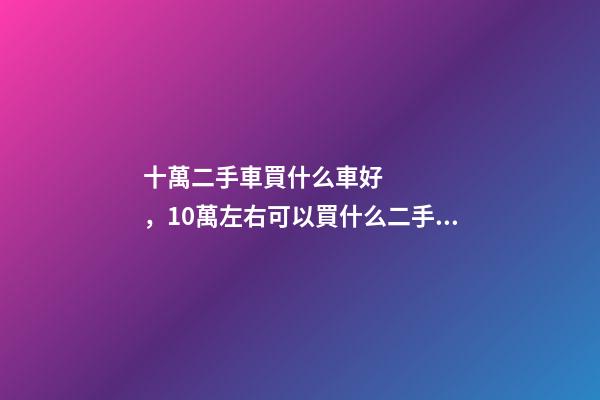 十萬二手車買什么車好，10萬左右可以買什么二手...